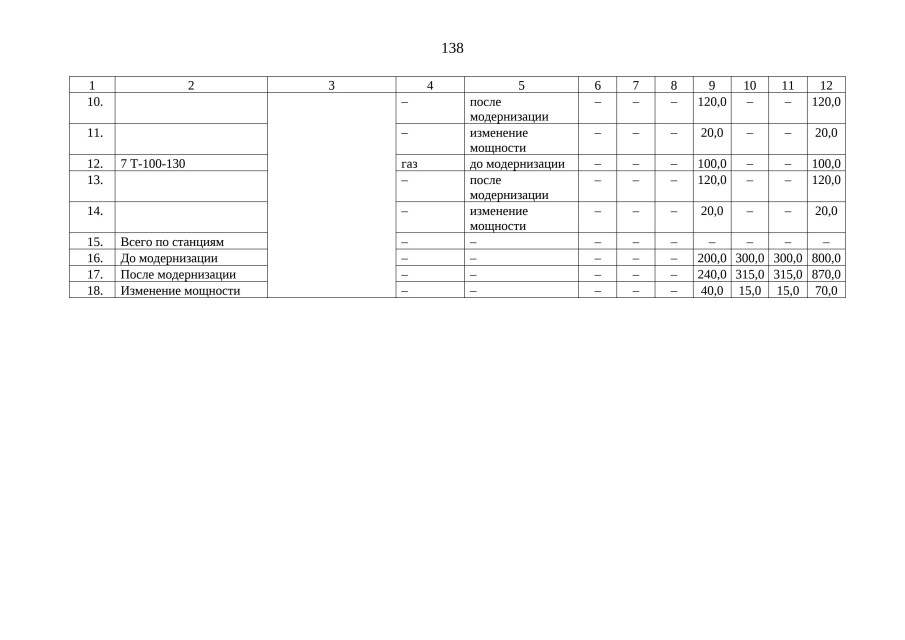 138

| 1 | 2 | 3 | 4 | 5 | 6 | 7 | 8 | 9 | 10 | 11 | 12 |
|---|---|---|---|---|---|---|---|---|---|---|---|
| 10. | | | – | после модернизации | – | – | – | 120,0 | – | – | 120,0 |
| 11. | | | – | изменение мощности | – | – | – | 20,0 | – | – | 20,0 |
| 12. | 7 Т-100-130 | | газ | до модернизации | – | – | – | 100,0 | – | – | 100,0 |
| 13. | | | – | после модернизации | – | – | – | 120,0 | – | – | 120,0 |
| 14. | | | – | изменение мощности | – | – | – | 20,0 | – | – | 20,0 |
| 15. | Всего по станциям | | – | – | – | – | – | – | – | – | – |
| 16. | До модернизации | | – | – | – | – | – | 200,0 | 300,0 | 300,0 | 800,0 |
| 17. | После модернизации | | – | – | – | – | – | 240,0 | 315,0 | 315,0 | 870,0 |
| 18. | Изменение мощности | | – | – | – | – | – | 40,0 | 15,0 | 15,0 | 70,0 |